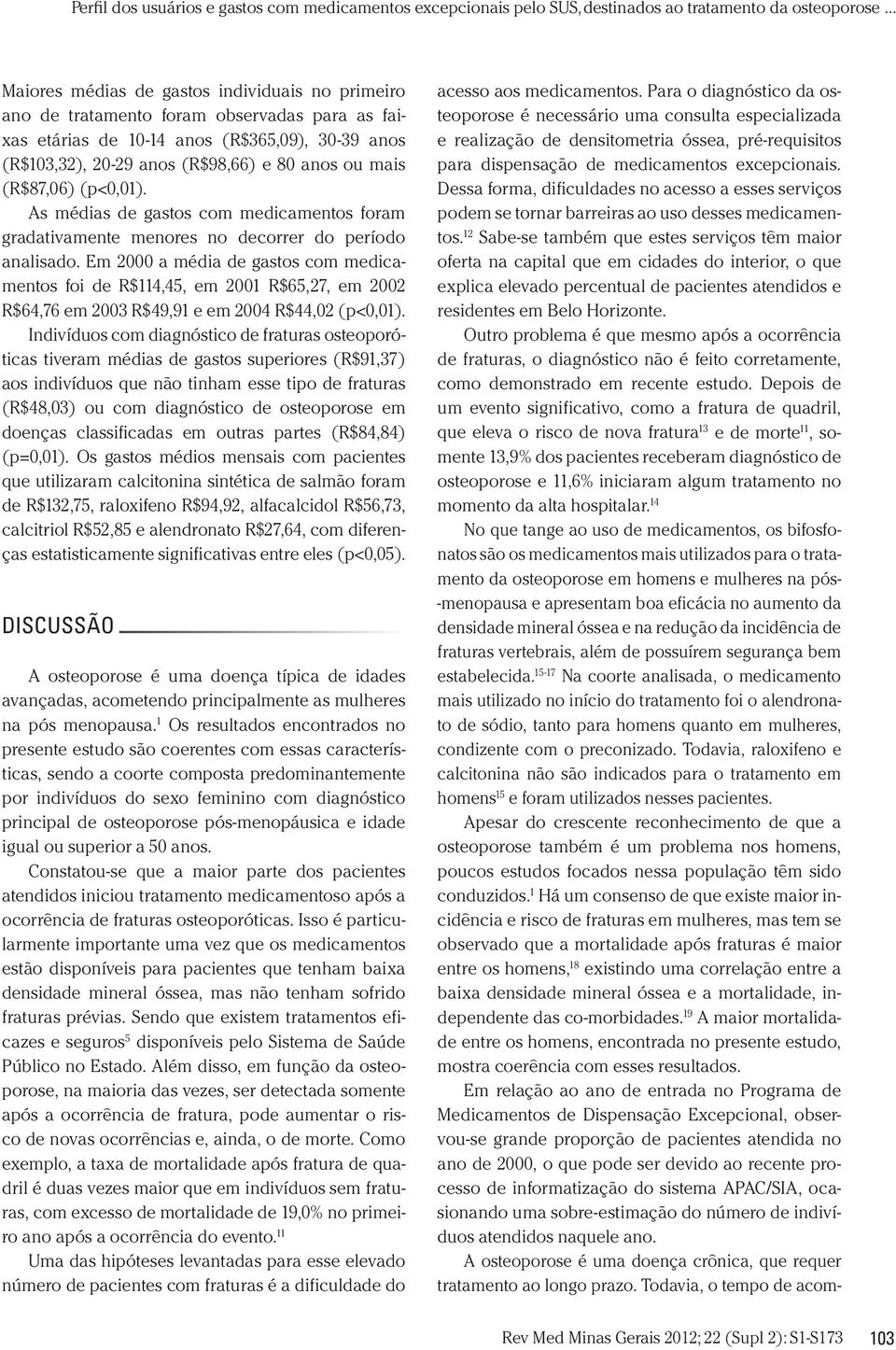 Perfil dos usuários e gastos com medicamentos excepcionais pelo SUS, destinados ao tratamento da osteoporose ...

Maiores médias de gastos individuais no primeiro ano de tratamento foram observadas para as faixas etárias de 10-14 anos (R$365,09), 30-39 anos (R$103,32), 20-29 anos (R$98,66) e 80 anos ou mais (R$87,06) (p<0,01).

As médias de gastos com medicamentos foram gradativamente menores no decorrer do período analisado. Em 2000 a média de gastos com medicamentos foi de R$114,45, em 2001 R$65,27, em 2002 R$64,76 em 2003 R$49,91 e em 2004 R$44,02 (p<0,01).

Indivíduos com diagnóstico de fraturas osteoporóticas tiveram médias de gastos superiores (R$91,37) aos indivíduos que não tinham esse tipo de fraturas (R$48,03) ou com diagnóstico de osteoporose em doenças classificadas em outras partes (R$84,84) (p=0,01). Os gastos médios mensais com pacientes que utilizaram calcitonina sintética de salmão foram de R$132,75, raloxifeno R$94,92, alfacalcidol R$56,73, calcitriol R$52,85 e alendronato R$27,64, com diferenças estatisticamente significativas entre eles (p<0,05).

DISCUSSÃO

A osteoporose é uma doença típica de idades avançadas, acometendo principalmente as mulheres na pós menopausa.$^{1}$ Os resultados encontrados no presente estudo são coerentes com essas características, sendo a coorte composta predominantemente por indivíduos do sexo feminino com diagnóstico principal de osteoporose pós-menopáusica e idade igual ou superior a 50 anos.

Constatou-se que a maior parte dos pacientes atendidos iniciou tratamento medicamentoso após a ocorrência de fraturas osteoporóticas. Isso é particularmente importante uma vez que os medicamentos estão disponíveis para pacientes que tenham baixa densidade mineral óssea, mas não tenham sofrido fraturas prévias. Sendo que existem tratamentos eficazes e seguros$^{5}$ disponíveis pelo Sistema de Saúde Público no Estado. Além disso, em função da osteoporose, na maioria das vezes, ser detectada somente após a ocorrência de fratura, pode aumentar o risco de novas ocorrências e, ainda, o de morte. Como exemplo, a taxa de mortalidade após fratura de quadril é duas vezes maior que em indivíduos sem fraturas, com excesso de mortalidade de 19,0% no primeiro ano após a ocorrência do evento.$^{11}$

Uma das hipóteses levantadas para esse elevado número de pacientes com fraturas é a dificuldade do acesso aos medicamentos. Para o diagnóstico da osteoporose é necessário uma consulta especializada e realização de densitometria óssea, pré-requisitos para dispensação de medicamentos excepcionais. Dessa forma, dificuldades no acesso a esses serviços podem se tornar barreiras ao uso desses medicamentos.$^{12}$ Sabe-se também que estes serviços têm maior oferta na capital que em cidades do interior, o que explica elevado percentual de pacientes atendidos e residentes em Belo Horizonte.

Outro problema é que mesmo após a ocorrência de fraturas, o diagnóstico não é feito corretamente, como demonstrado em recente estudo. Depois de um evento significativo, como a fratura de quadril, que eleva o risco de nova fratura$^{13}$ e de morte$^{11}$, somente 13,9% dos pacientes receberam diagnóstico de osteoporose e 11,6% iniciaram algum tratamento no momento da alta hospitalar.$^{14}$

No que tange ao uso de medicamentos, os bifosfonatos são os medicamentos mais utilizados para o tratamento da osteoporose em homens e mulheres na pós-menopausa e apresentam boa eficácia no aumento da densidade mineral óssea e na redução da incidência de fraturas vertebrais, além de possuírem segurança bem estabelecida.$^{15-17}$ Na coorte analisada, o medicamento mais utilizado no início do tratamento foi o alendronato de sódio, tanto para homens quanto em mulheres, condizente com o preconizado. Todavia, raloxifeno e calcitonina não são indicados para o tratamento em homens$^{15}$ e foram utilizados nesses pacientes.

Apesar do crescente reconhecimento de que a osteoporose também é um problema nos homens, poucos estudos focados nessa população têm sido conduzidos.$^{1}$ Há um consenso de que existe maior incidência e risco de fraturas em mulheres, mas tem se observado que a mortalidade após fraturas é maior entre os homens,$^{18}$ existindo uma correlação entre a baixa densidade mineral óssea e a mortalidade, independente das co-morbidades.$^{19}$ A maior mortalidade entre os homens, encontrada no presente estudo, mostra coerência com esses resultados.

Em relação ao ano de entrada no Programa de Medicamentos de Dispensação Excepcional, observou-se grande proporção de pacientes atendida no ano de 2000, o que pode ser devido ao recente processo de informatização do sistema APAC/SIA, ocasionando uma sobre-estimação do número de indivíduos atendidos naquele ano.

A osteoporose é uma doença crônica, que requer tratamento ao longo prazo. Todavia, o tempo de acom-

Rev Med Minas Gerais 2012; 22 (Supl 2): S1-S173 103